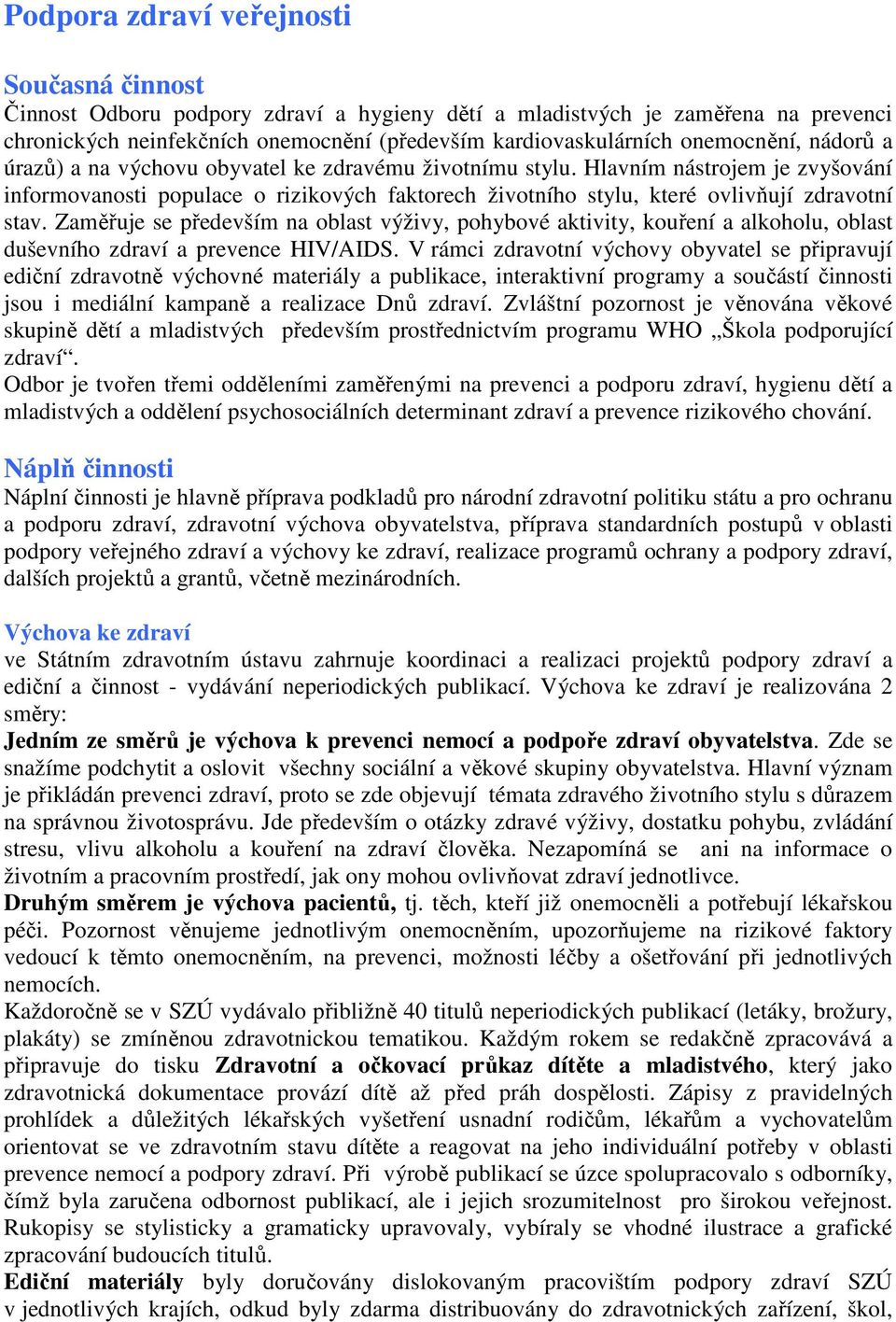 Podpora zdraví veřejnosti

Současná činnost
Činnost Odboru podpory zdraví a hygieny dětí a mladistvých je zaměřena na prevenci chronických neinfekčních onemocnění (především kardiovaskulárních onemocnění, nádorů a úrazů) a na výchovu obyvatel ke zdravému životnímu stylu. Hlavním nástrojem je zvyšování informovanosti populace o rizikových faktorech životního stylu, které ovlivňují zdravotní stav. Zaměřuje se především na oblast výživy, pohybové aktivity, kouření a alkoholu, oblast duševního zdraví a prevence HIV/AIDS. V rámci zdravotní výchovy obyvatel se připravují ediční zdravotně výchovné materiály a publikace, interaktivní programy a součástí činnosti jsou i mediální kampaně a realizace Dnů zdraví. Zvláštní pozornost je věnována věkové skupině dětí a mladistvých především prostřednictvím programu WHO „Škola podporující zdraví“.
Odbor je tvořen třemi odděleními zaměřenými na prevenci a podporu zdraví, hygienu dětí a mladistvých a oddělení psychosociálních determinant zdraví a prevence rizikového chování.

Náplň činnosti
Náplní činnosti je hlavně příprava podkladů pro národní zdravotní politiku státu a pro ochranu a podporu zdraví, zdravotní výchova obyvatelstva, příprava standardních postupů v oblasti podpory veřejného zdraví a výchovy ke zdraví, realizace programů ochrany a podpory zdraví, dalších projektů a grantů, včetně mezinárodních.

Výchova ke zdraví
ve Státním zdravotním ústavu zahrnuje koordinaci a realizaci projektů podpory zdraví a ediční a činnost - vydávání neperiodických publikací. Výchova ke zdraví je realizována 2 směry:
Jedním ze směrů je výchova k prevenci nemocí a podpoře zdraví obyvatelstva. Zde se snažíme podchytit a oslovit všechny sociální a věkové skupiny obyvatelstva. Hlavní význam je přikládán prevenci zdraví, proto se zde objevují témata zdravého životního stylu s důrazem na správnou životosprávu. Jde především o otázky zdravé výživy, dostatku pohybu, zvládání stresu, vlivu alkoholu a kouření na zdraví člověka. Nezapomíná se ani na informace o životním a pracovním prostředí, jak ony mohou ovlivňovat zdraví jednotlivce.
Druhým směrem je výchova pacientů, tj. těch, kteří již onemocněli a potřebují lékařskou péči. Pozornost věnujeme jednotlivým onemocněním, upozorňujeme na rizikové faktory vedoucí k těmto onemocněním, na prevenci, možnosti léčby a ošetřování při jednotlivých nemocích.
Každoročně se v SZÚ vydávalo přibližně 40 titulů neperiodických publikací (letáky, brožury, plakáty) se zmíněnou zdravotnickou tematikou. Každým rokem se redakčně zpracovává a připravuje do tisku Zdravotní a očkovací průkaz dítěte a mladistvého, který jako zdravotnická dokumentace provází dítě až před práh dospělosti. Zápisy z pravidelných prohlídek a důležitých lékařských vyšetření usnadní rodičům, lékařům a vychovatelům orientovat se ve zdravotním stavu dítěte a reagovat na jeho individuální potřeby v oblasti prevence nemocí a podpory zdraví. Při výrobě publikací se úzce spolupracovalo s odborníky, čímž byla zaručena odbornost publikací, ale i jejich srozumitelnost pro širokou veřejnost. Rukopisy se stylisticky a gramaticky upravovaly, vybíraly se vhodné ilustrace a grafické zpracování budoucích titulů.
Ediční materiály byly doručovány dislokovaným pracovištím podpory zdraví SZÚ v jednotlivých krajích, odkud byly zdarma distribuovány do zdravotnických zařízení, škol,